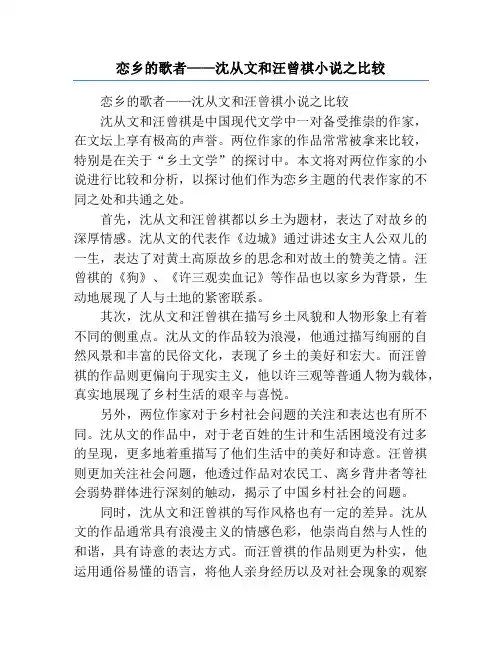 恋乡的歌者——沈从文和汪曾祺小说之比较

恋乡的歌者——沈从文和汪曾祺小说之比较

沈从文和汪曾祺是中国现代文学中一对备受推崇的作家，在文坛上享有极高的声誉。两位作家的作品常常被拿来比较，特别是在关于“乡土文学”的探讨中。本文将对两位作家的小说进行比较和分析，以探讨他们作为恋乡主题的代表作家的不同之处和共通之处。

首先，沈从文和汪曾祺都以乡土为题材，表达了对故乡的深厚情感。沈从文的代表作《边城》通过讲述女主人公双儿的一生，表达了对黄土高原故乡的思念和对故土的赞美之情。汪曾祺的《狗》、《许三观卖血记》等作品也以家乡为背景，生动地展现了人与土地的紧密联系。

其次，沈从文和汪曾祺在描写乡土风貌和人物形象上有着不同的侧重点。沈从文的作品较为浪漫，他通过描写绚丽的自然风景和丰富的民俗文化，表现了乡土的美好和宏大。而汪曾祺的作品则更偏向于现实主义，他以许三观等普通人物为载体，真实地展现了乡村生活的艰辛与喜悦。

另外，两位作家对于乡村社会问题的关注和表达也有所不同。沈从文的作品中，对于老百姓的生计和生活困境没有过多的呈现，更多地着重描写了他们生活中的美好和诗意。汪曾祺则更加关注社会问题，他透过作品对农民工、离乡背井者等社会弱势群体进行深刻的触动，揭示了中国乡村社会的问题。

同时，沈从文和汪曾祺的写作风格也有一定的差异。沈从文的作品通常具有浪漫主义的情感色彩，他崇尚自然与人性的和谐，具有诗意的表达方式。而汪曾祺的作品则更为朴实，他运用通俗易懂的语言，将他人亲身经历以及对社会现象的观察